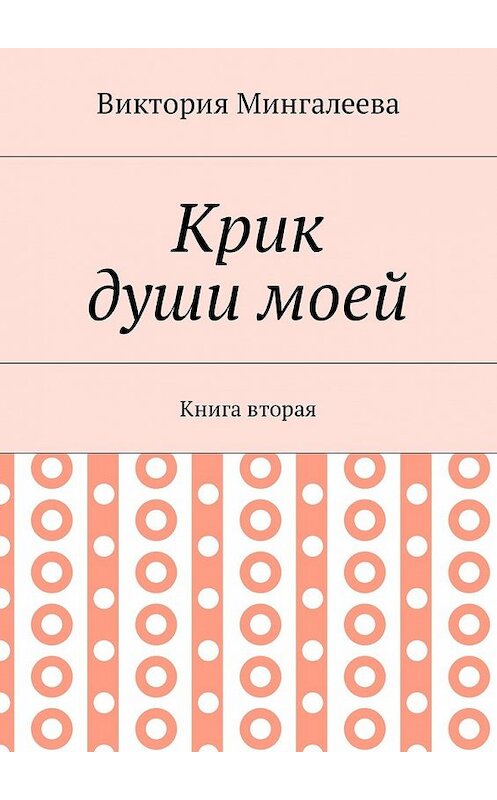 Виктория Мингалеева

Крик души моей

Книга вторая